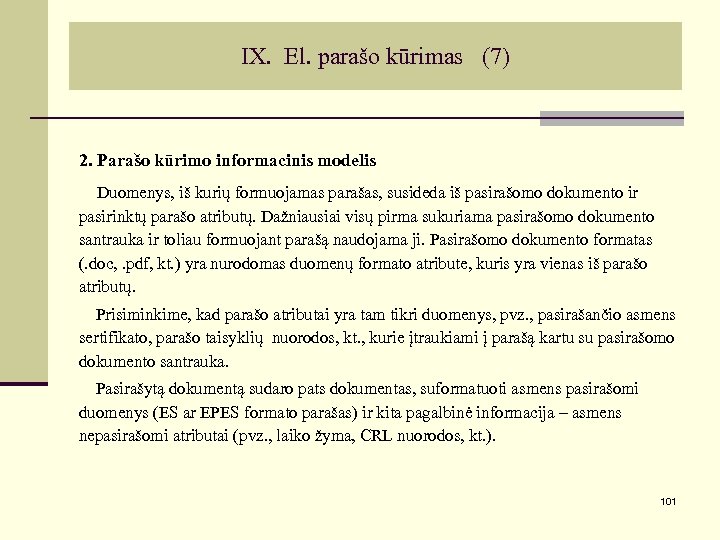 IX. El. parašo kūrimas (7)

2. Parašo kūrimo informacinis modelis

Duomenys, iš kurių formuojamas parašas, susideda iš pasirašomo dokumento ir pasirinktų parašo atributų. Dažniausiai visų pirma sukuriama pasirašomo dokumento santrauka ir toliau formuojant parašą naudojama ji. Pasirašomo dokumento formatas (.doc, .pdf, kt.) yra nurodomas duomenų formato atribute, kuris yra vienas iš parašo atributų.

Prisiminkime, kad parašo atributai yra tam tikri duomenys, pvz., pasirašančio asmens sertifikato, parašo taisyklių nuorodos, kt., kurie įtraukiami į parašą kartu su pasirašomo dokumento santrauka.

Pasirašytą dokumentą sudaro pats dokumentas, suformatuoti asmens pasirašomi duomenys (ES ar EPES formato parašas) ir kita pagalbinė informacija – asmens nepasirašomi atributai (pvz., laiko žyma, CRL nuorodos, kt.).

101